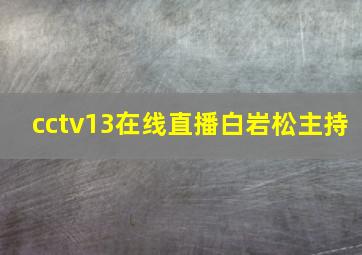 cctv13在线直播白岩松主持